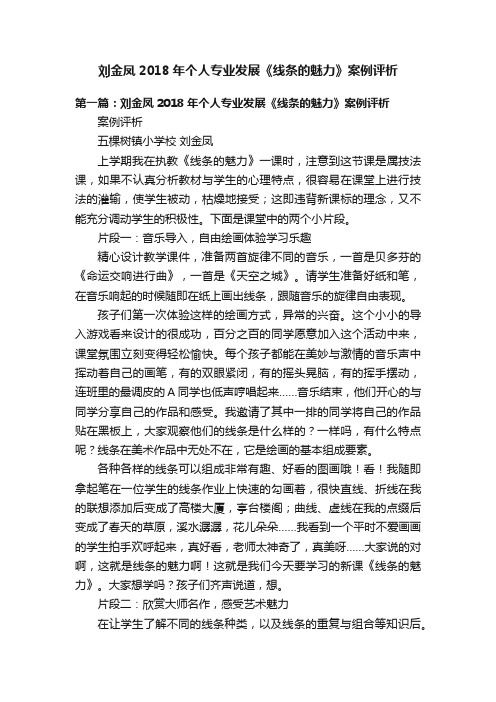 刘金凤 2018 年个人专业发展《线条的魅力》案例评析

第一篇：刘金凤 2018 年个人专业发展《线条的魅力》案例评析

案例评析

五棵树镇小学校 刘金凤

上学期我在执教《线条的魅力》一课时，注意到这节课是属技法课，如果不认真分析教材与学生的心理特点，很容易在课堂上进行技法的灌输，使学生被动，枯燥地接受；这即违背新课标的理念，又不能充分调动学生的积极性。下面是课堂中的两个小片段。

片段一：音乐导入，自由绘画体验学习乐趣

精心设计教学课件，准备两首旋律不同的音乐，一首是贝多芬的《命运交响进行曲》，一首是《天空之城》。请学生准备好纸和笔，在音乐响起的时候随即在纸上画出线条，跟随音乐的旋律自由表现。

孩子们第一次体验这样的绘画方式，异常的兴奋。这个小小的导入游戏看来设计的很成功，百分之百的同学愿意加入这个活动中来，课堂氛围立刻变得轻松愉快。每个孩子都能在美妙与激情的音乐声中挥动着自己的画笔，有的双眼紧闭，有的摇头晃脑，有的挥手摆动，连班里的最调皮的 A 同学也低声哼唱起来……音乐结束，他们开心的与同学分享自己的作品和感受。我邀请了其中一排的同学将自己的作品贴在黑板上，大家观察他们的线条是什么样的？一样吗，有什么特点呢？线条在美术作品中无处不在，它是绘画的基本组成要素。

各种各样的线条可以组成非常有趣、好看的图画哦！看！我随即拿起笔在一位学生的线条作业上快速的勾画着，很快直线、折线在我的联想添加后变成了高楼大厦，亭台楼阁；曲线、虚线在我的点缀后变成了春天的草原，溪水潺潺，花儿朵朵……我看到一个平时不爱画画的学生拍手欢呼起来，真好看，老师太神奇了，真美呀……大家说的对啊，这就是线条的魅力啊！这就是我们今天要学习的新课《线条的魅力》。大家想学吗？孩子们齐声说道，想。

片段二：欣赏大师名作，感受艺术魅力

在让学生了解不同的线条种类，以及线条的重复与组合等知识后。